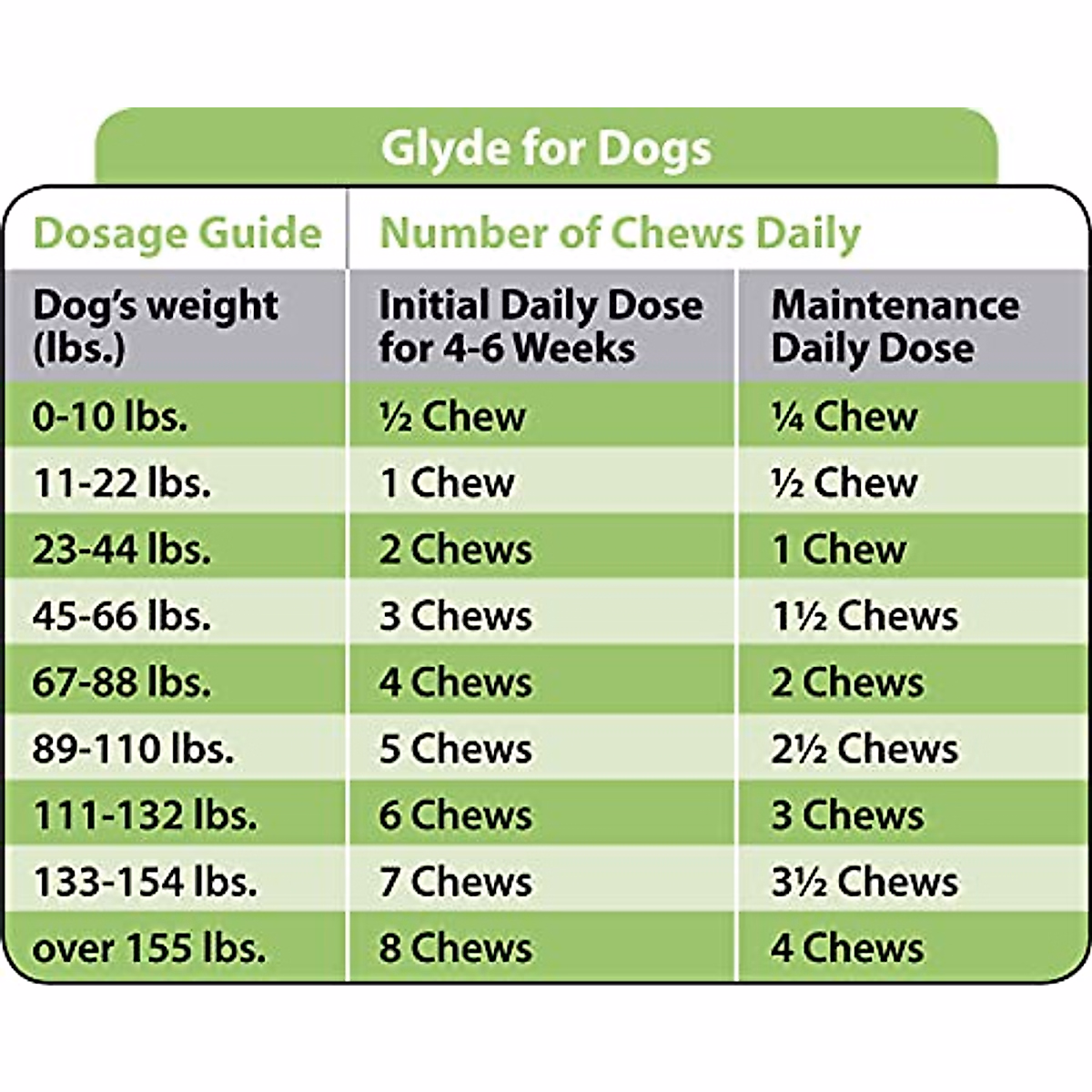 Glyde for Dogs

| Dosage Guide | Number of Chews Daily | |
|---|---|---|
| Dog's weight (lbs.) | Initial Daily Dose for 4-6 Weeks | Maintenance Daily Dose |
| 0-10 lbs. | ½ Chew | ¼ Chew |
| 11-22 lbs. | 1 Chew | ½ Chew |
| 23-44 lbs. | 2 Chews | 1 Chew |
| 45-66 lbs. | 3 Chews | 1½ Chews |
| 67-88 lbs. | 4 Chews | 2 Chews |
| 89-110 lbs. | 5 Chews | 2½ Chews |
| 111-132 lbs. | 6 Chews | 3 Chews |
| 133-154 lbs. | 7 Chews | 3½ Chews |
| over 155 lbs. | 8 Chews | 4 Chews |